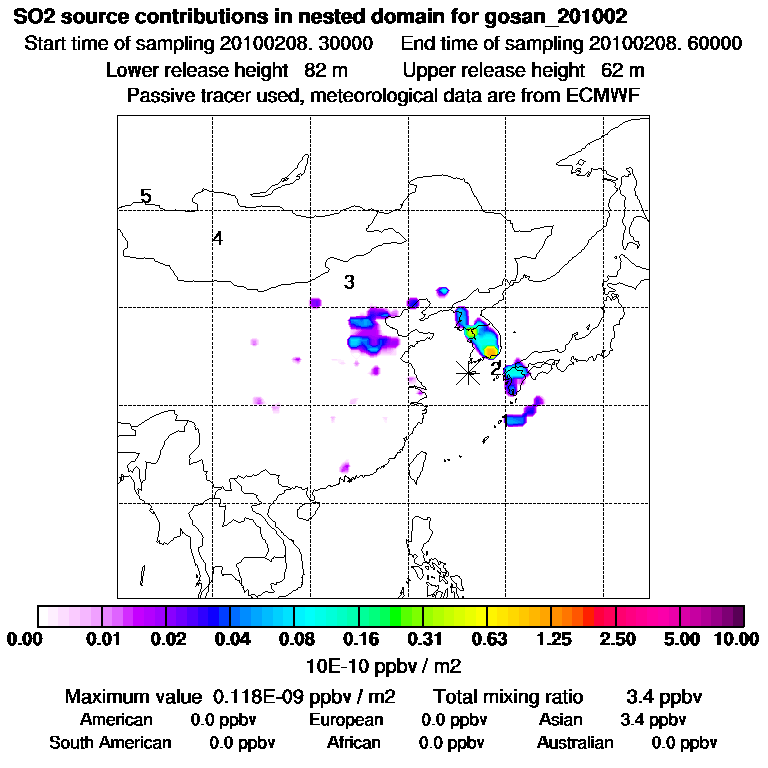 SO2 source contributions in nested domain for gosan_201002

Start time of sampling 20100208. 30000     End time of sampling 20100208. 60000

Lower release height 82 m     Upper release height 62 m

Passive tracer used, meteorological data are from ECMWF

5

4

3

2

1

0.00 0.01 0.02 0.04 0.08 0.16 0.31 0.63 1.25 2.50 5.00 10.00

10E-10 ppbv / m2

Maximum value 0.118E-09 ppbv / m2     Total mixing ratio 3.4 ppbv

American 0.0 ppbv     European 0.0 ppbv     Asian 3.4 ppbv

South American 0.0 ppbv     African 0.0 ppbv     Australian 0.0 ppbv